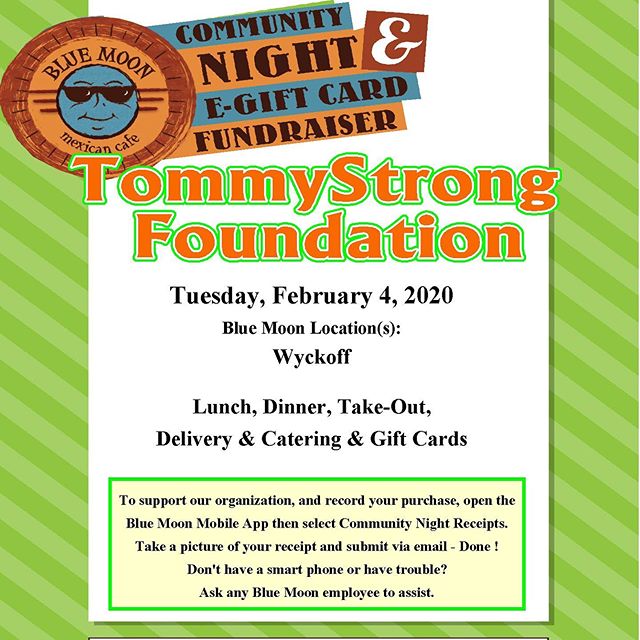 BLUE MOON
mexican cafe

COMMUNITY NIGHT & E-GIFT CARD FUNDRAISER

TommyStrong Foundation

Tuesday, February 4, 2020

Blue Moon Location(s):

Wyckoff

Lunch, Dinner, Take-Out, Delivery & Catering & Gift Cards

To support our organization, and record your purchase, open the Blue Moon Mobile App then select Community Night Receipts. Take a picture of your receipt and submit via email - Done ! Don't have a smart phone or have trouble? Ask any Blue Moon employee to assist.